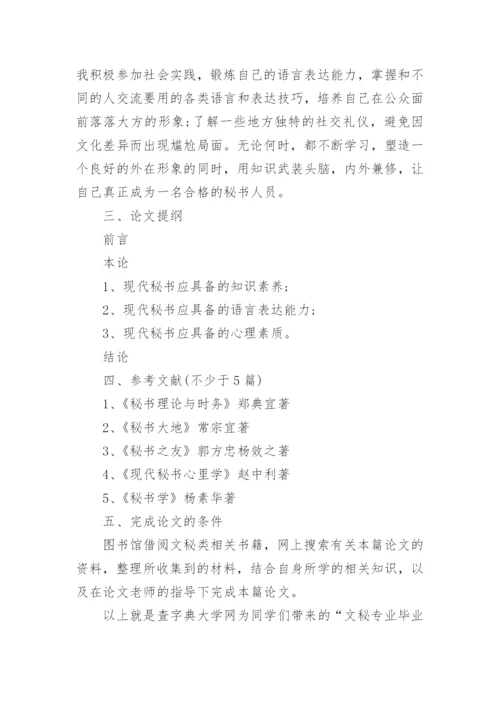 我积极参加社会实践，锻炼自己的语言表达能力，掌握和不同的人交流要用的各类语言和表达技巧，培养自己在公众面前落落大方的形象；了解一些地方独特的社交礼仪，避免因文化差异而出现尴尬局面。无论何时，都不断学习，塑造一个良好的外在形象的同时，用知识武装头脑，内外兼修，让自己真正成为一名合格的秘书人员。

三、论文提纲

前言

本论

1、现代秘书应具备的知识素养；

2、现代秘书应具备的语言表达能力；

3、现代秘书应具备的心理素质。

结论

四、参考文献(不少于5篇)

1、《秘书理论与时务》郑典宜著

2、《秘书大地》常宗宜著

3、《秘书之友》郭方忠杨效之著

4、《现代秘书心里学》赵中利著

5、《秘书学》杨素华著

五、完成论文的条件

图书馆借阅文秘类相关书籍，网上搜索有关本篇论文的资料，整理所收集到的材料，结合自身所学的相关知识，以及在论文老师的指导下完成本篇论文。

以上就是查字典大学网为同学们带来的“文秘专业毕业